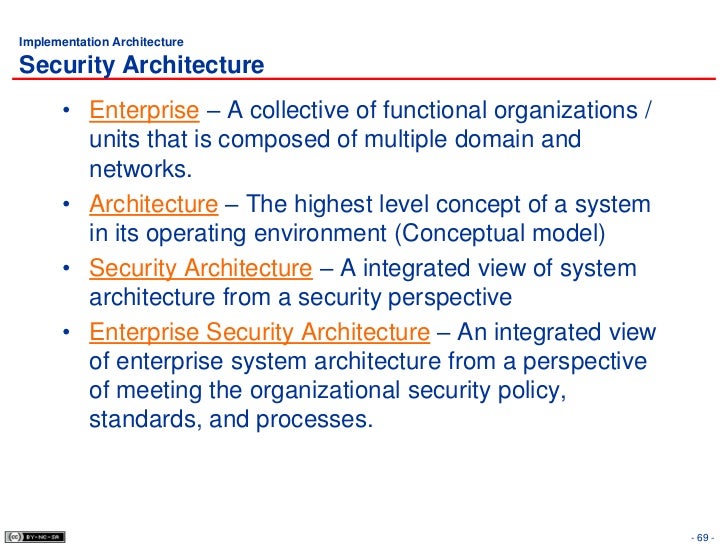 Implementation Architecture
Security Architecture

• Enterprise – A collective of functional organizations / units that is composed of multiple domain and networks.
• Architecture – The highest level concept of a system in its operating environment (Conceptual model)
• Security Architecture – A integrated view of system architecture from a security perspective
• Enterprise Security Architecture – An integrated view of enterprise system architecture from a perspective of meeting the organizational security policy, standards, and processes.

cc BY-NC-SA

- 69 -